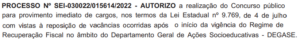 PROCESSO Nº SEI-030022/015614/2022 - AUTORIZO a realização do Concurso público para provimento imediato de cargos, nos termos da Lei Estadual nº 9.769, de 4 de julho com vistas à reposição de vacâncias ocorridas após o início da vigência do Regime de Recuperação Fiscal no âmbito do Departamento Geral de Ações Socioeducativas - DEGASE.